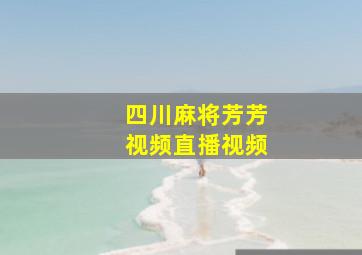 四川麻将芳芳
视频直播视频